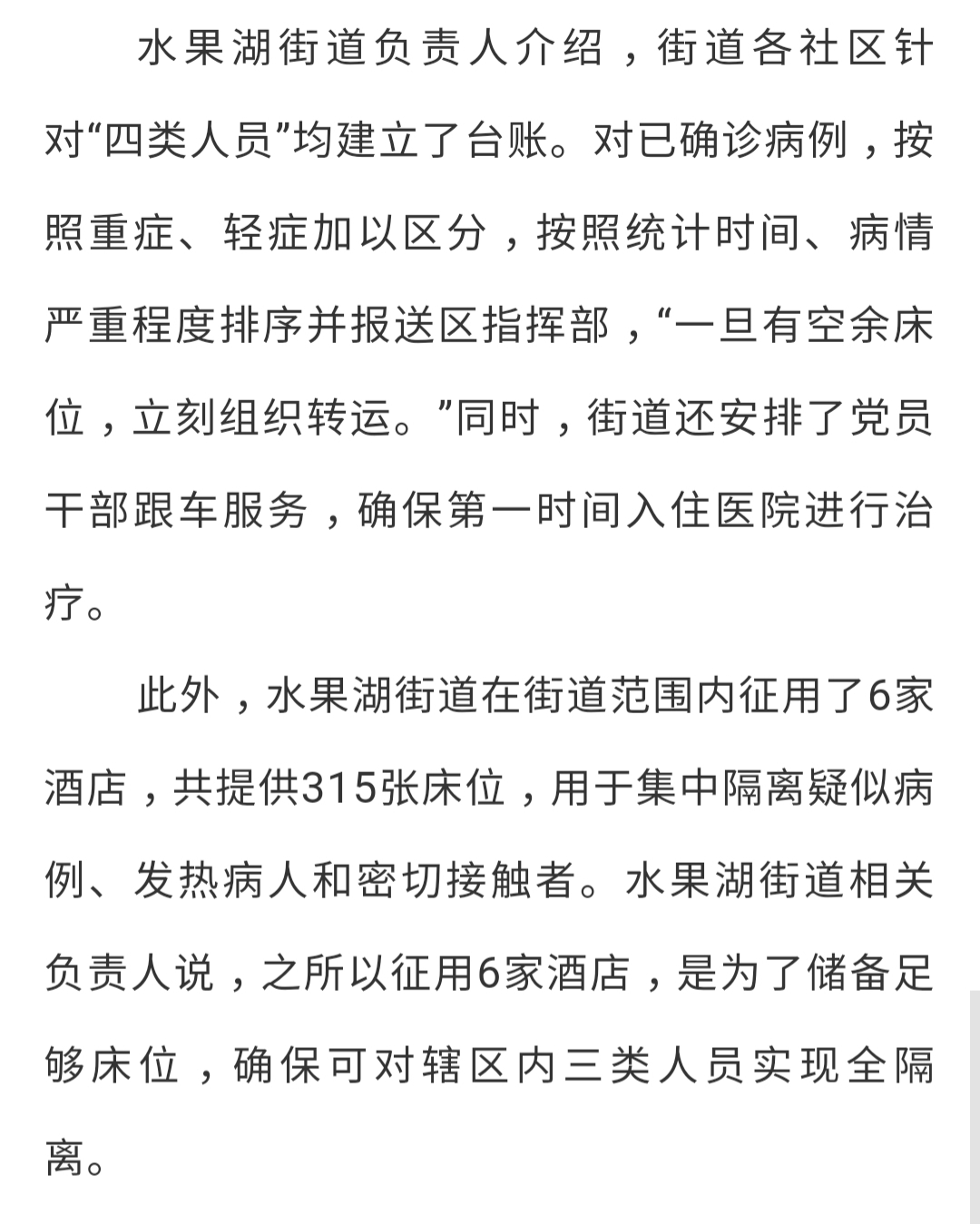 水果湖街道负责人介绍，街道各社区针对“四类人员”均建立了台账。对已确诊病例，按照重症、轻症加以区分，按照统计时间、病情严重程度排序并报送区指挥部，“一旦有空余床位，立刻组织转运。”同时，街道还安排了党员干部跟车服务，确保第一时间入住医院进行治疗。

此外，水果湖街道在街道范围内征用了6家酒店，共提供315张床位，用于集中隔离疑似病例、发热病人和密切接触者。水果湖街道相关负责人说，之所以征用6家酒店，是为了储备足够床位，确保可对辖区内三类人员实现全隔离。